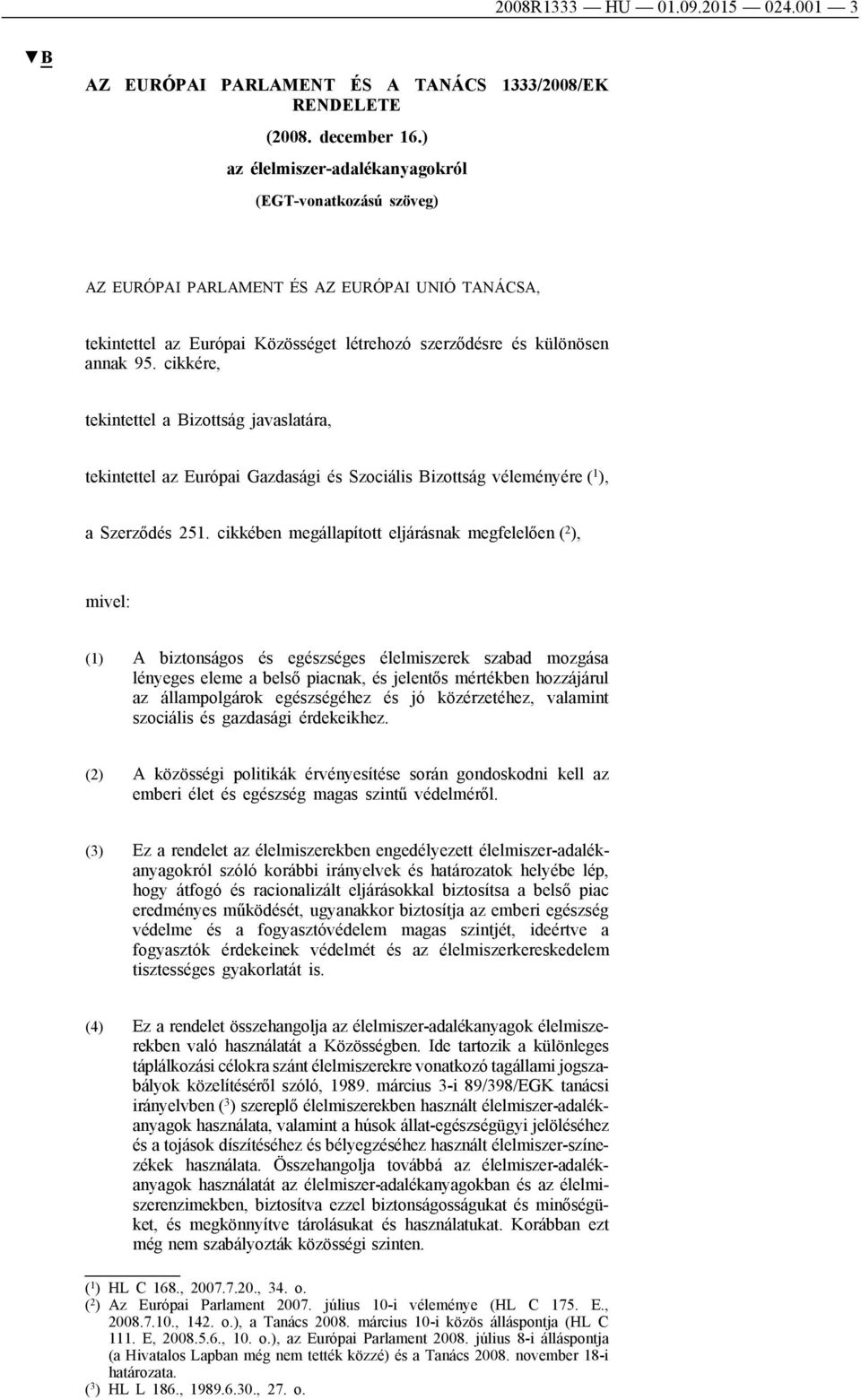 2008R1333 — HU — 01.09.2015 — 024.001 — 3

▼B

AZ EURÓPAI PARLAMENT ÉS A TANÁCS 1333/2008/EK RENDELETE

(2008. december 16.)

az élelmiszer-adalékanyagokról

(EGT-vonatkozású szöveg)

AZ EURÓPAI PARLAMENT ÉS AZ EURÓPAI UNIÓ TANÁCSA,

tekintettel az Európai Közösséget létrehozó szerződésre és különösen annak 95. cikkére,

tekintettel a Bizottság javaslatára,

tekintettel az Európai Gazdasági és Szociális Bizottság véleményére ($^1$),

a Szerződés 251. cikkében megállapított eljárásnak megfelelően ($^2$),

mivel:

(1) A biztonságos és egészséges élelmiszerek szabad mozgása lényeges eleme a belső piacnak, és jelentős mértékben hozzájárul az állampolgárok egészségéhez és jó közérzetéhez, valamint szociális és gazdasági érdekeikhez.

(2) A közösségi politikák érvényesítése során gondoskodni kell az emberi élet és egészség magas szintű védelméről.

(3) Ez a rendelet az élelmiszerekben engedélyezett élelmiszer-adalékanyagokról szóló korábbi irányelvek és határozatok helyébe lép, hogy átfogó és racionalizált eljárásokkal biztosítsa a belső piac eredményes működését, ugyanakkor biztosítja az emberi egészség védelme és a fogyasztóvédelem magas szintjét, ideértve a fogyasztók érdekeinek védelmét és az élelmiszerkereskedelem tisztességes gyakorlatát is.

(4) Ez a rendelet összehangolja az élelmiszer-adalékanyagok élelmiszerekben való használatát a Közösségben. Ide tartozik a különleges táplálkozási célokra szánt élelmiszerekre vonatkozó tagállami jogszabályok közelítéséről szóló, 1989. március 3-i 89/398/EGK tanácsi irányelvben ($^3$) szereplő élelmiszerekben használt élelmiszer-adalékanyagok használata, valamint a húsok állat-egészségügyi jelöléséhez és a tojások díszítéséhez és bélyegzéséhez használt élelmiszer-színezékek használata. Összehangolja továbbá az élelmiszer-adalékanyagok használatát az élelmiszer-adalékanyagokban és az élelmiszerenzimekben, biztosítva ezzel biztonságosságukat és minőségüket, és megkönnyítve tárolásukat és használatukat. Korábban ezt még nem szabályozták közösségi szinten.

($^1$) HL C 168., 2007.7.20., 34. o.
($^2$) Az Európai Parlament 2007. július 10-i véleménye (HL C 175. E., 2008.7.10., 142. o.), a Tanács 2008. március 10-i közös álláspontja (HL C 111. E, 2008.5.6., 10. o.), az Európai Parlament 2008. július 8-i álláspontja (a Hivatalos Lapban még nem tették közzé) és a Tanács 2008. november 18-i határozata.
($^3$) HL L 186., 1989.6.30., 27. o.